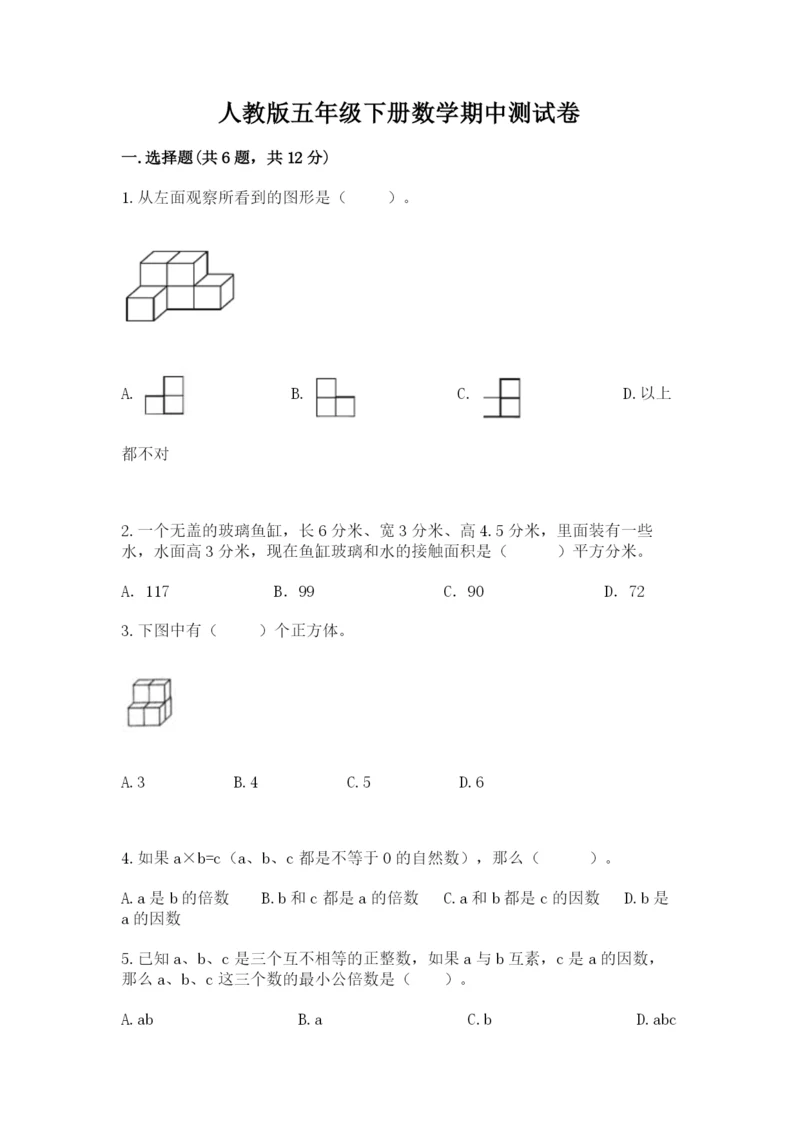 人教版五年级下册数学期中测试卷

一.选择题(共6题，共12分)

1.从左面观察所看到的图形是（　　）。

A.　　　　B.　　　　C.　　　　D.以上都不对

2.一个无盖的玻璃鱼缸，长6分米、宽3分米、高4.5分米，里面装有一些水，水面高3分米，现在鱼缸玻璃和水的接触面积是（　　）平方分米。

A. 117　　　B. 99　　　C. 90　　　D. 72

3.下图中有（　　）个正方体。

A.3　　　B.4　　　C.5　　　D.6

4.如果a×b=c（a、b、c都是不等于0的自然数），那么（　　）。

A.a是b的倍数　　B.b和c都是a的倍数　　C.a和b都是c的因数　　D.b是a的因数

5.已知a、b、c是三个互不相等的正整数，如果a与b互素，c是a的因数，那么a、b、c这三个数的最小公倍数是（　　）。

A.ab　　　B.a　　　C.b　　　D.abc